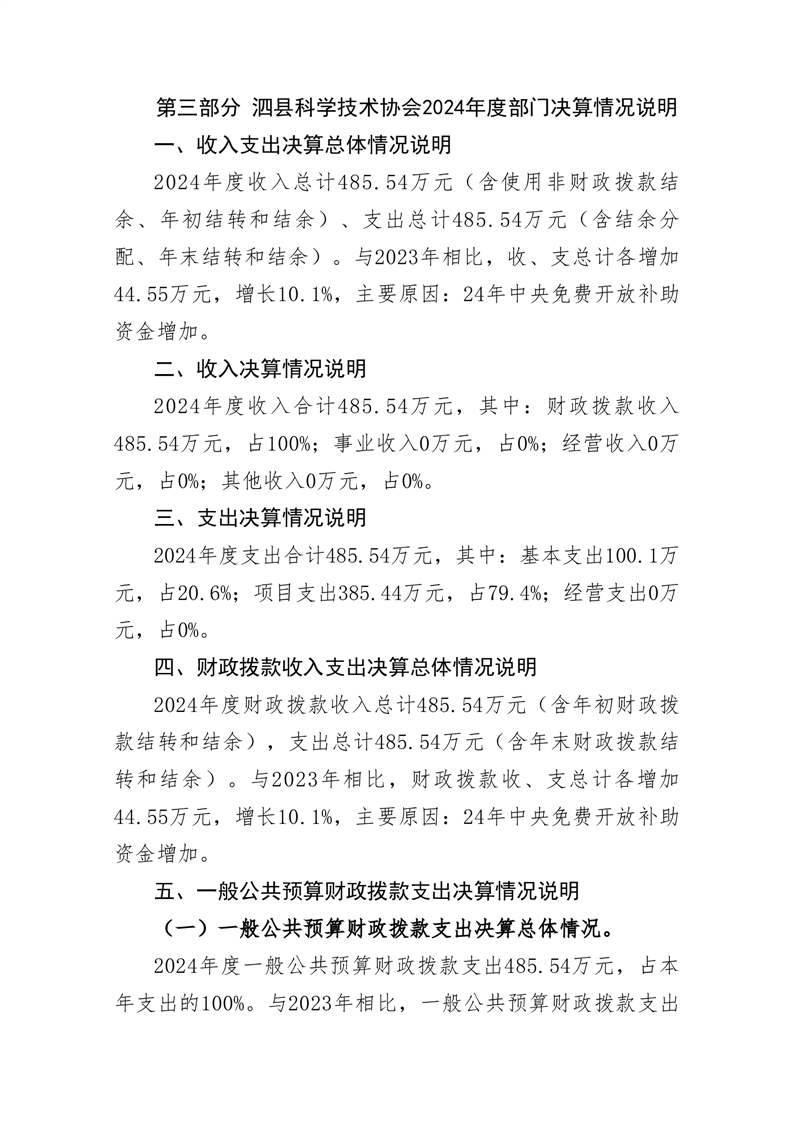 第三部分 泗县科学技术协会2024年度部门决算情况说明

一、收入支出决算总体情况说明

2024年度收入总计485.54万元（含使用非财政拨款结余、年初结转和结余）、支出总计485.54万元（含结余分配、年末结转和结余）。与2023年相比，收、支总计各增加44.55万元，增长10.1%，主要原因：24年中央免费开放补助资金增加。

二、收入决算情况说明

2024年度收入合计485.54万元，其中：财政拨款收入485.54万元，占100%；事业收入0万元，占0%；经营收入0万元，占0%；其他收入0万元，占0%。

三、支出决算情况说明

2024年度支出合计485.54万元，其中：基本支出100.1万元，占20.6%；项目支出385.44万元，占79.4%；经营支出0万元，占0%。

四、财政拨款收入支出决算总体情况说明

2024年度财政拨款收入总计485.54万元（含年初财政拨款结转和结余），支出总计485.54万元（含年末财政拨款结转和结余）。与2023年相比，财政拨款收、支总计各增加44.55万元，增长10.1%，主要原因：24年中央免费开放补助资金增加。

五、一般公共预算财政拨款支出决算情况说明

（一）一般公共预算财政拨款支出决算总体情况。

2024年度一般公共预算财政拨款支出485.54万元，占本年支出的100%。与2023年相比，一般公共预算财政拨款支出